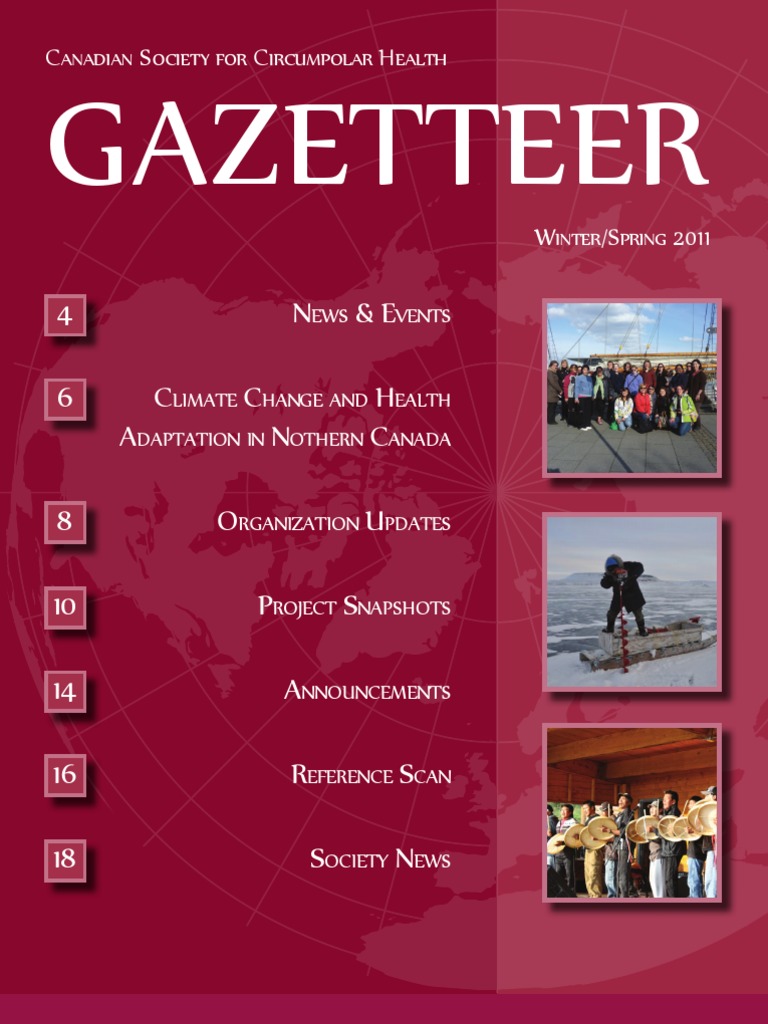 Canadian Society for Circumpolar Health

GAZETTEER

Winter/Spring 2011

4
News & Events

6
Climate Change and Health Adaptation in Nothern Canada

8
Organization Updates

10
Project Snapshots

14
Announcements

16
Reference Scan

18
Society News